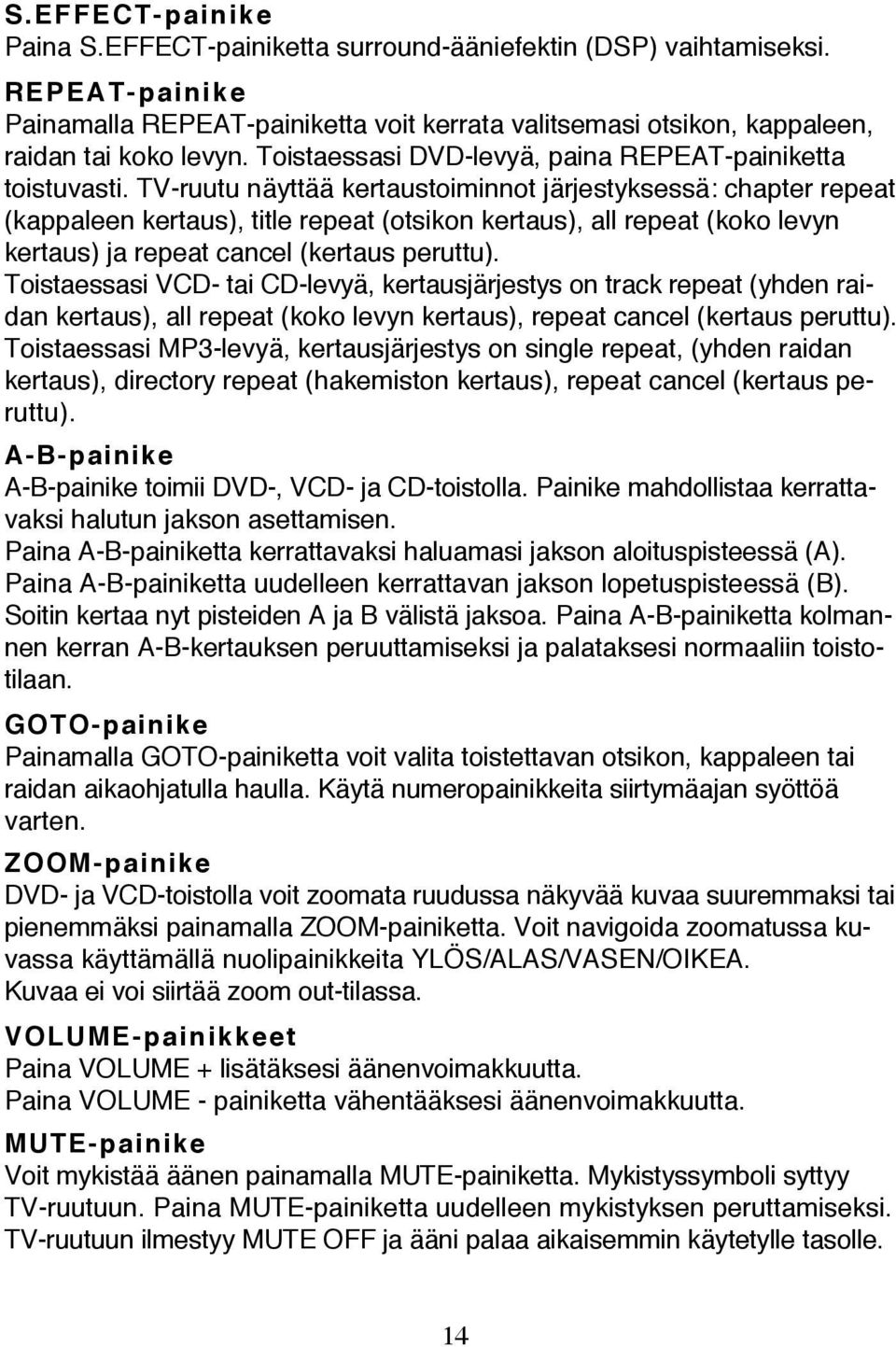 S.EFFECT-painike
Paina S.EFFECT-painiketta surround-ääniefektin (DSP) vaihtamiseksi.

REPEAT-painike
Painamalla REPEAT-painiketta voit kerrata valitsemasi otsikon, kappaleen, raidan tai koko levyn. Toistaessasi DVD-levyä, paina REPEAT-painiketta toistuvasti. TV-ruutu näyttää kertaustoiminnot järjestyksessä: chapter repeat (kappaleen kertaus), title repeat (otsikon kertaus), all repeat (koko levyn kertaus) ja repeat cancel (kertaus peruttu).
Toistaessasi VCD- tai CD-levyä, kertausjärjestys on track repeat (yhden raidan kertaus), all repeat (koko levyn kertaus), repeat cancel (kertaus peruttu).
Toistaessasi MP3-levyä, kertausjärjestys on single repeat, (yhden raidan kertaus), directory repeat (hakemiston kertaus), repeat cancel (kertaus peruttu).

A-B-painike
A-B-painike toimii DVD-, VCD- ja CD-toistolla. Painike mahdollistaa kerrattavaksi halutun jakson asettamisen.
Paina A-B-painiketta kerrattavaksi haluamasi jakson aloituspisteessä (A).
Paina A-B-painiketta uudelleen kerrattavan jakson lopetuspisteessä (B).
Soitin kertaa nyt pisteiden A ja B välistä jaksoa. Paina A-B-painiketta kolmannen kerran A-B-kertauksen peruuttamiseksi ja palataksesi normaaliin toistotilaan.

GOTO-painike
Painamalla GOTO-painiketta voit valita toistettavan otsikon, kappaleen tai raidan aikaohjatulla haulla. Käytä numeropainikkeita siirtymäajan syöttöä varten.

ZOOM-painike
DVD- ja VCD-toistolla voit zoomata ruudussa näkyvää kuvaa suuremmaksi tai pienemmäksi painamalla ZOOM-painiketta. Voit navigoida zoomatussa kuvassa käyttämällä nuolipainikkeita YLÖS/ALAS/VASEN/OIKEA.
Kuvaa ei voi siirtää zoom out-tilassa.

VOLUME-painikkeet
Paina VOLUME + lisätäksesi äänenvoimakkuutta.
Paina VOLUME - painiketta vähentääksesi äänenvoimakkuutta.

MUTE-painike
Voit mykistää äänen painamalla MUTE-painiketta. Mykistyssymboli syttyy TV-ruutuun. Paina MUTE-painiketta uudelleen mykistyksen peruttamiseksi. TV-ruutuun ilmestyy MUTE OFF ja ääni palaa aikaisemmin käytetylle tasolle.

14